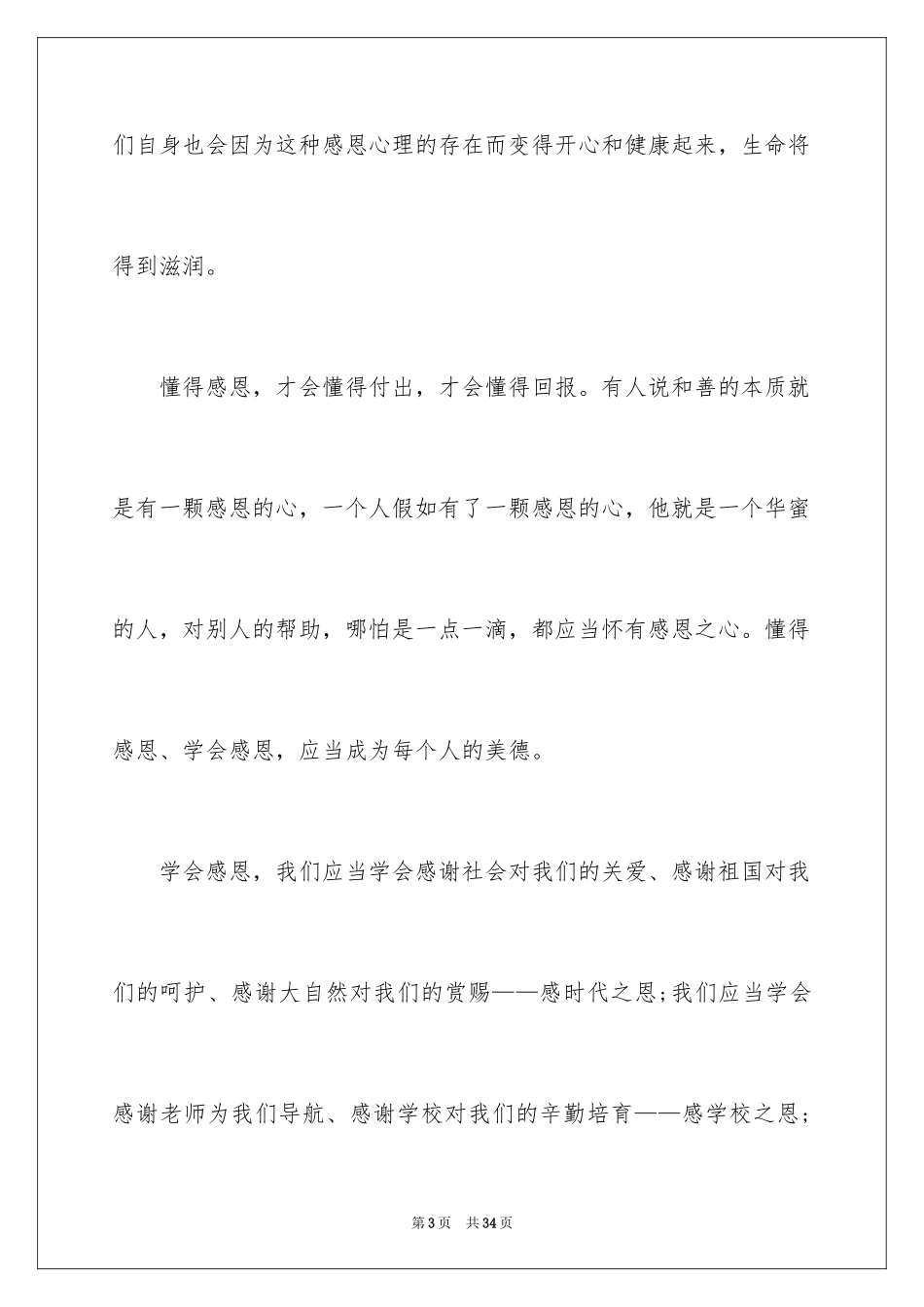 们自身也会因为这种感恩心理的存在而变得开心和健康起来，生命将得到滋润。

懂得感恩，才会懂得付出，才会懂得回报。有人说和善的本质就是有一颗感恩的心，一个人假如有了一颗感恩的心，他就是一个华蜜的人，对别人的帮助，哪怕是一点一滴，都应当怀有感恩之心。懂得感恩、学会感恩，应当成为每个人的美德。

学会感恩，我们应当学会感谢社会对我们的关爱、感谢祖国对我们的呵护、感谢大自然对我们的赏赐——感时代之恩;我们应当学会感谢老师为我们导航、感谢学校对我们的辛勤培育——感学校之恩;

第3页　共34页